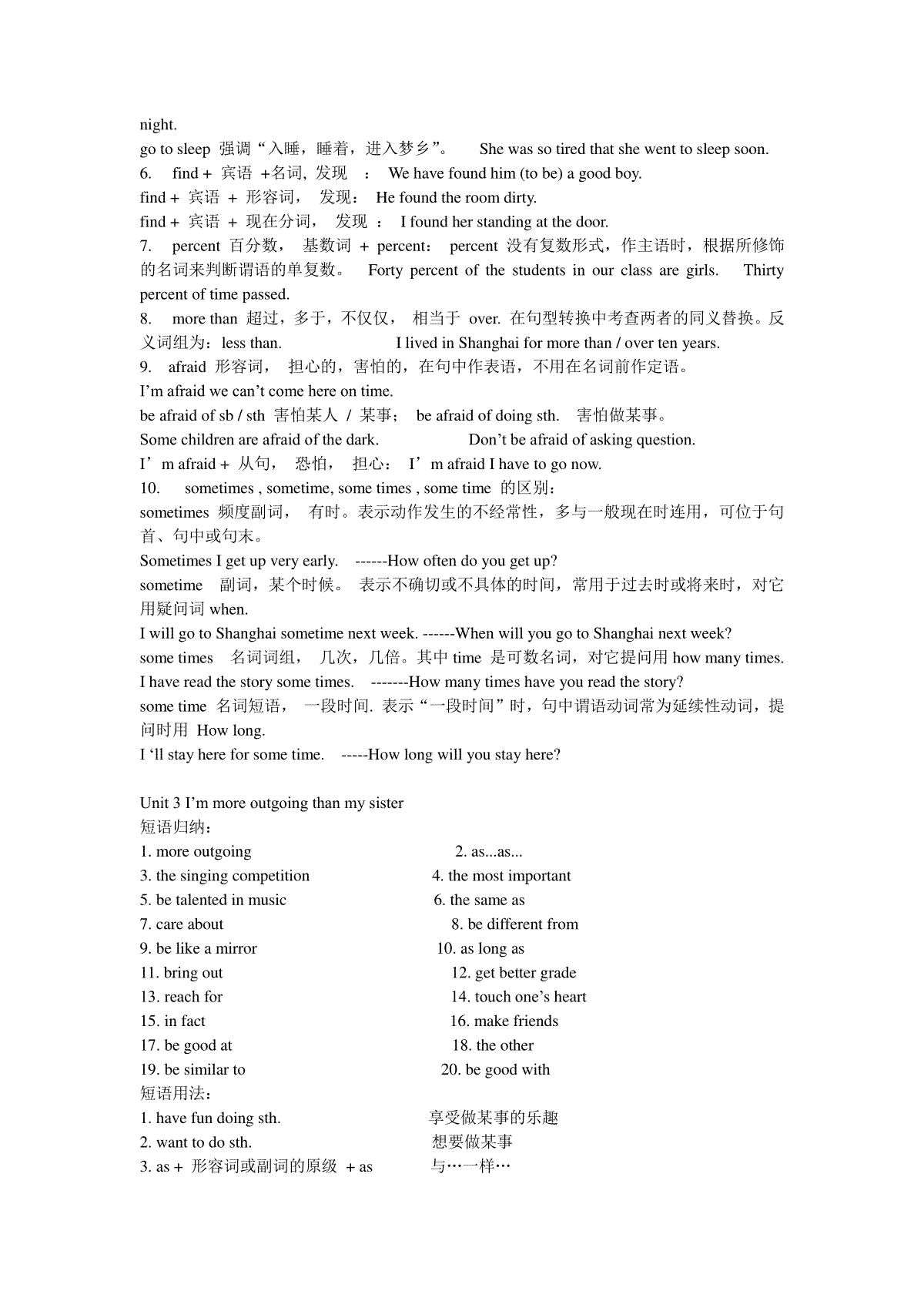 night.
go to sleep 强调“入睡，睡着，进入梦乡”。 She was so tired that she went to sleep soon.
6. find + 宾语 +名词, 发现 ： We have found him (to be) a good boy.
find + 宾语 + 形容词， 发现： He found the room dirty.
find + 宾语 + 现在分词， 发现 ： I found her standing at the door.
7. percent 百分数， 基数词 + percent： percent 没有复数形式，作主语时，根据所修饰的名词来判断谓语的单复数。 Forty percent of the students in our class are girls. Thirty percent of time passed.
8. more than 超过，多于，不仅仅， 相当于 over. 在句型转换中考查两者的同义替换。反义词组为：less than. I lived in Shanghai for more than / over ten years.
9. afraid 形容词， 担心的，害怕的，在句中作表语，不用在名词前作定语。
I’m afraid we can’t come here on time.
be afraid of sb / sth 害怕某人 / 某事； be afraid of doing sth. 害怕做某事。
Some children are afraid of the dark. Don’t be afraid of asking question.
I’m afraid + 从句， 恐怕， 担心： I’m afraid I have to go now.
10. sometimes , sometime, some times , some time 的区别：
sometimes 频度副词， 有时。表示动作发生的不经常性，多与一般现在时连用，可位于句首、句中或句末。
Sometimes I get up very early. ------How often do you get up?
sometime 副词，某个时候。 表示不确切或不具体的时间，常用于过去时或将来时，对它用疑问词 when.
I will go to Shanghai sometime next week. ------When will you go to Shanghai next week?
some times 名词词组， 几次，几倍。其中 time 是可数名词，对它提问用 how many times.
I have read the story some times. -------How many times have you read the story?
some time 名词短语， 一段时间. 表示“一段时间”时，句中谓语动词常为延续性动词，提问时用 How long.
I ‘ll stay here for some time. -----How long will you stay here?

Unit 3 I’m more outgoing than my sister
短语归纳：
1. more outgoing 2. as...as...
3. the singing competition 4. the most important
5. be talented in music 6. the same as
7. care about 8. be different from
9. be like a mirror 10. as long as
11. bring out 12. get better grade
13. reach for 14. touch one’s heart
15. in fact 16. make friends
17. be good at 18. the other
19. be similar to 20. be good with
短语用法：
1. have fun doing sth. 享受做某事的乐趣
2. want to do sth. 想要做某事
3. as + 形容词或副词的原级 + as 与…一样…